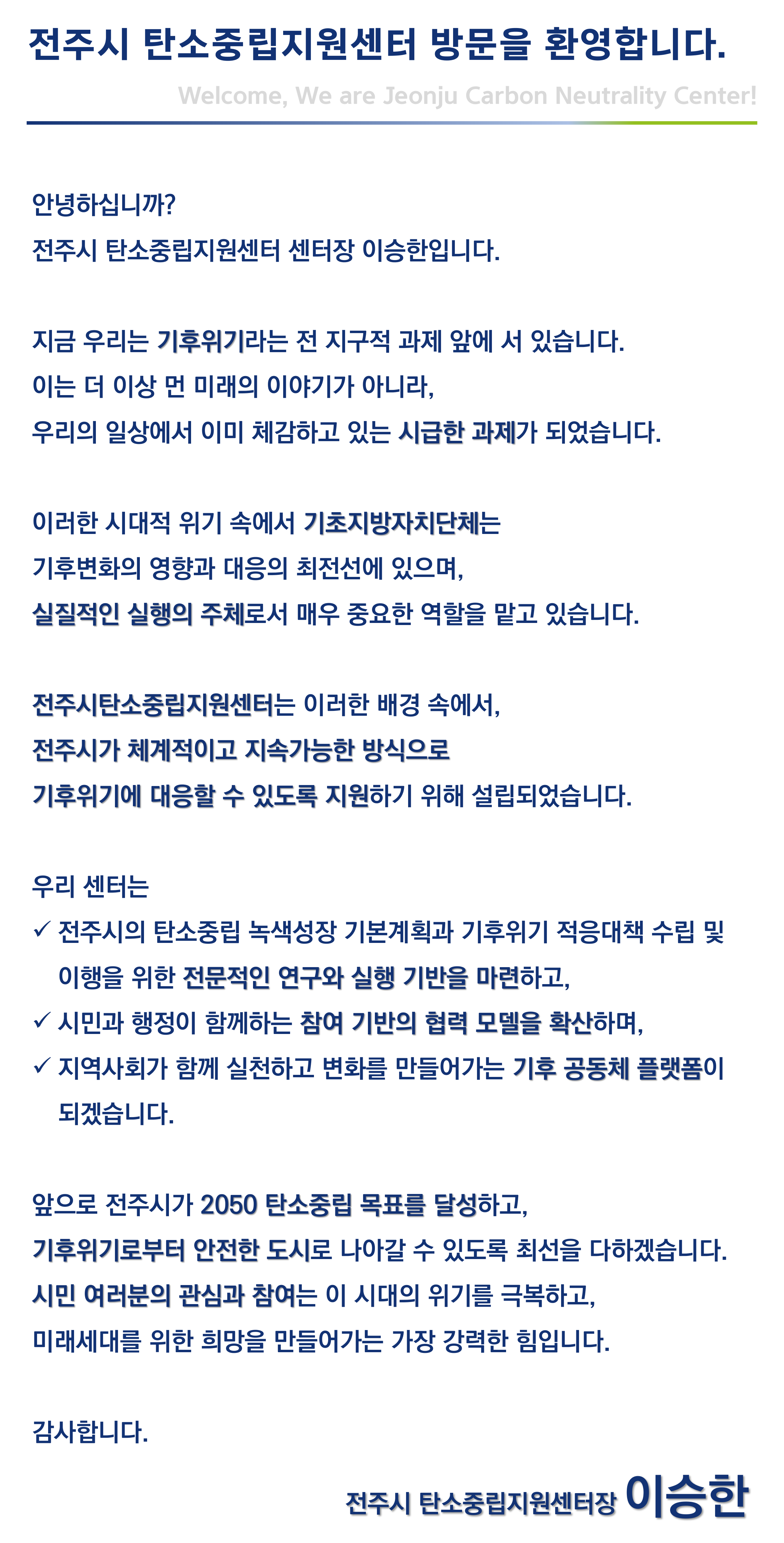 전주시 탄소중립지원센터 방문을 환영합니다.

Welcome, We are Jeonju Carbon Neutrality Center!

안녕하십니까?
전주시 탄소중립지원센터 센터장 이승한입니다.

지금 우리는 기후위기라는 전 지구적 과제 앞에 서 있습니다.
이는 더 이상 먼 미래의 이야기가 아니라,
우리의 일상에서 이미 체감하고 있는 시급한 과제가 되었습니다.

이러한 시대적 위기 속에서 기초지방자치단체는
기후변화의 영향과 대응의 최전선에 있으며,
실질적인 실행의 주체로서 매우 중요한 역할을 맡고 있습니다.

전주시탄소중립지원센터는 이러한 배경 속에서,
전주시가 체계적이고 지속가능한 방식으로
기후위기에 대응할 수 있도록 지원하기 위해 설립되었습니다.

우리 센터는
✓ 전주시의 탄소중립 녹색성장 기본계획과 기후위기 적응대책 수립 및 이행을 위한 전문적인 연구와 실행 기반을 마련하고,
✓ 시민과 행정이 함께하는 참여 기반의 협력 모델을 확산하며,
✓ 지역사회가 함께 실천하고 변화를 만들어가는 기후 공동체 플랫폼이 되겠습니다.

앞으로 전주시가 2050 탄소중립 목표를 달성하고,
기후위기로부터 안전한 도시로 나아갈 수 있도록 최선을 다하겠습니다.
시민 여러분의 관심과 참여는 이 시대의 위기를 극복하고,
미래세대를 위한 희망을 만들어가는 가장 강력한 힘입니다.

감사합니다.

전주시 탄소중립지원센터장 이승한